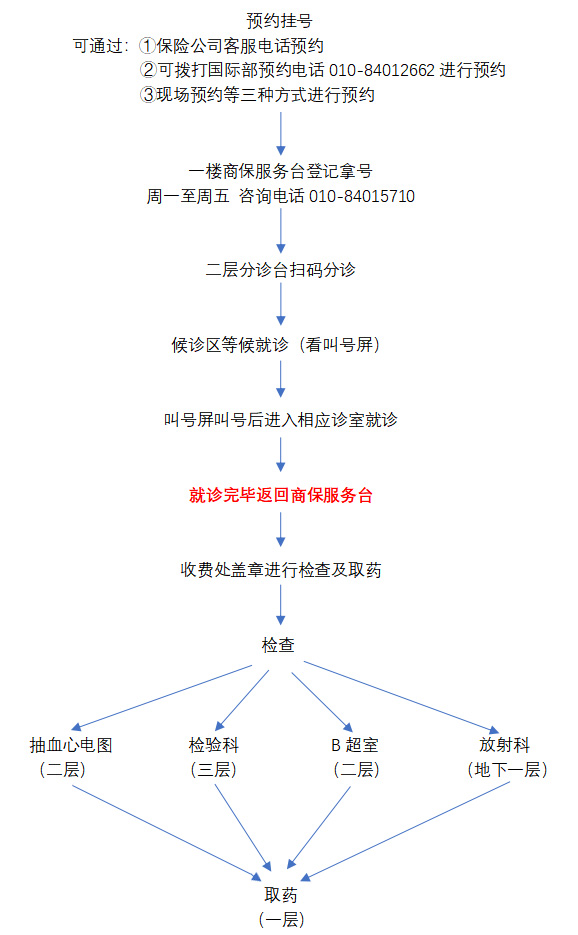 预约挂号

可通过：①保险公司客服电话预约
②可拨打国际部预约电话 010-84012662 进行预约
③现场预约等三种方式进行预约

一楼商保服务台登记拿号
周一至周五 咨询电话 010-84015710

二层分诊台扫码分诊

候诊区等候就诊（看叫号屏）

叫号屏叫号后进入相应诊室就诊

就诊完毕返回商保服务台

收费处盖章进行检查及取药

检查

抽血心电图
（二层）

检验科
（三层）

B 超室
（二层）

放射科
（地下一层）

取药
（一层）